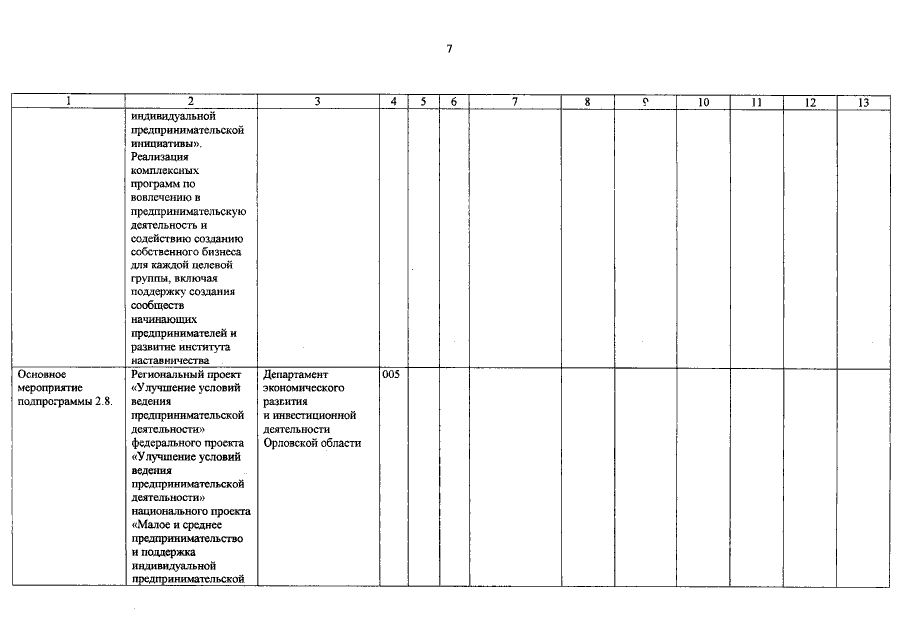 7

| 1 | 2 | 3 | 4 | 5 | 6 | 7 | 8 | 9 | 10 | 11 | 12 | 13 |
|---|---|---|---|---|---|---|---|---|---|---|---|---|
|  | индивидуальной предпринимательской инициативы». Реализация комплексных программ по вовлечению в предпринимательскую деятельность и содействию созданию собственного бизнеса для каждой целевой группы, включая поддержку создания сообществ начинающих предпринимателей и развитие института наставничества |  |  |  |  |  |  |  |  |  |  |  |
| Основное мероприятие подпрограммы 2.8. | Региональный проект «Улучшение условий ведения предпринимательской деятельности» федерального проекта «Улучшение условий ведения предпринимательской деятельности» национального проекта «Малое и среднее предпринимательство и поддержка индивидуальной предпринимательской | Департамент экономического развития и инвестиционной деятельности Орловской области | 005 |  |  |  |  |  |  |  |  |  |